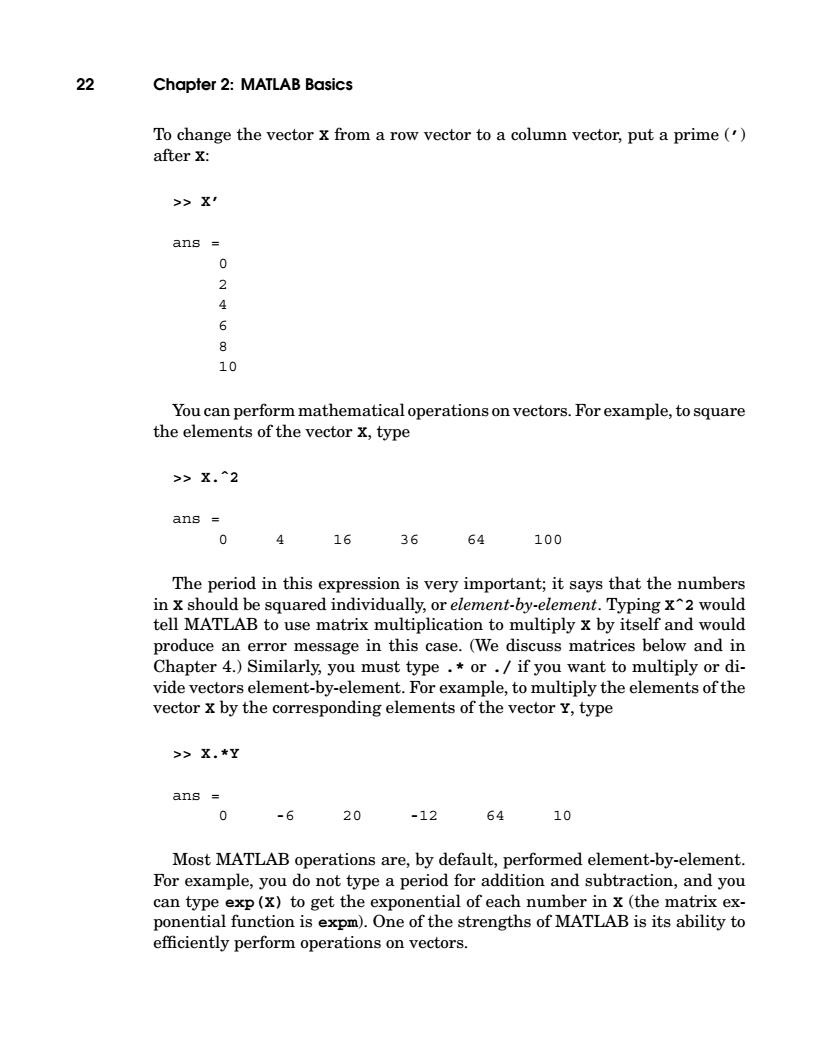 22 Chapter 2: MATLAB Basics

To change the vector X from a row vector to a column vector, put a prime (') after X:

>> X'

ans =
0
2
4
6
8
10

You can perform mathematical operations on vectors. For example, to square the elements of the vector X, type

>> X.^2

ans =
0 4 16 36 64 100

The period in this expression is very important; it says that the numbers in X should be squared individually, or element-by-element. Typing X^2 would tell MATLAB to use matrix multiplication to multiply X by itself and would produce an error message in this case. (We discuss matrices below and in Chapter 4.) Similarly, you must type .* or ./ if you want to multiply or divide vectors element-by-element. For example, to multiply the elements of the vector X by the corresponding elements of the vector Y, type

>> X.*Y

ans =
0 -6 20 -12 64 10

Most MATLAB operations are, by default, performed element-by-element. For example, you do not type a period for addition and subtraction, and you can type exp(X) to get the exponential of each number in X (the matrix exponential function is expm). One of the strengths of MATLAB is its ability to efficiently perform operations on vectors.